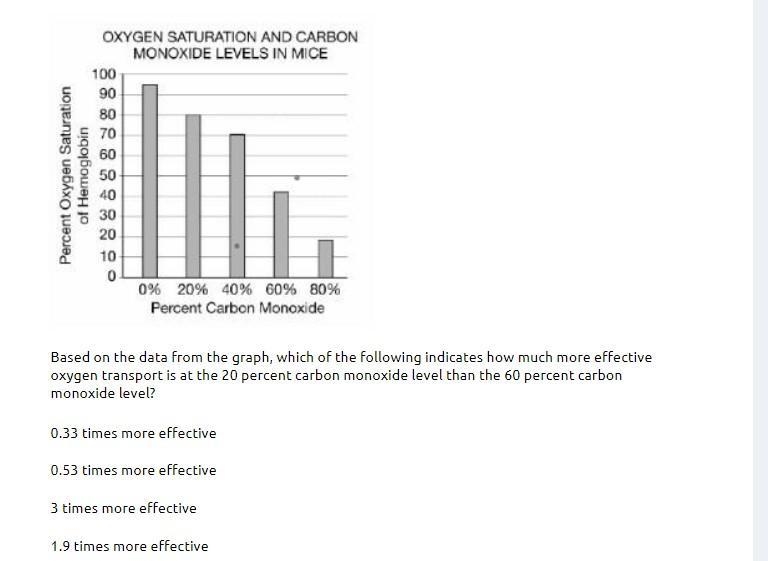 OXYGEN SATURATION AND CARBON MONOXIDE LEVELS IN MICE

Percent Oxygen Saturation of Hemoglobin

100
90
80
70
60
50
40
30
20
10
0

0% 20% 40% 60% 80%
Percent Carbon Monoxide

Based on the data from the graph, which of the following indicates how much more effective oxygen transport is at the 20 percent carbon monoxide level than the 60 percent carbon monoxide level?

0.33 times more effective

0.53 times more effective

3 times more effective

1.9 times more effective